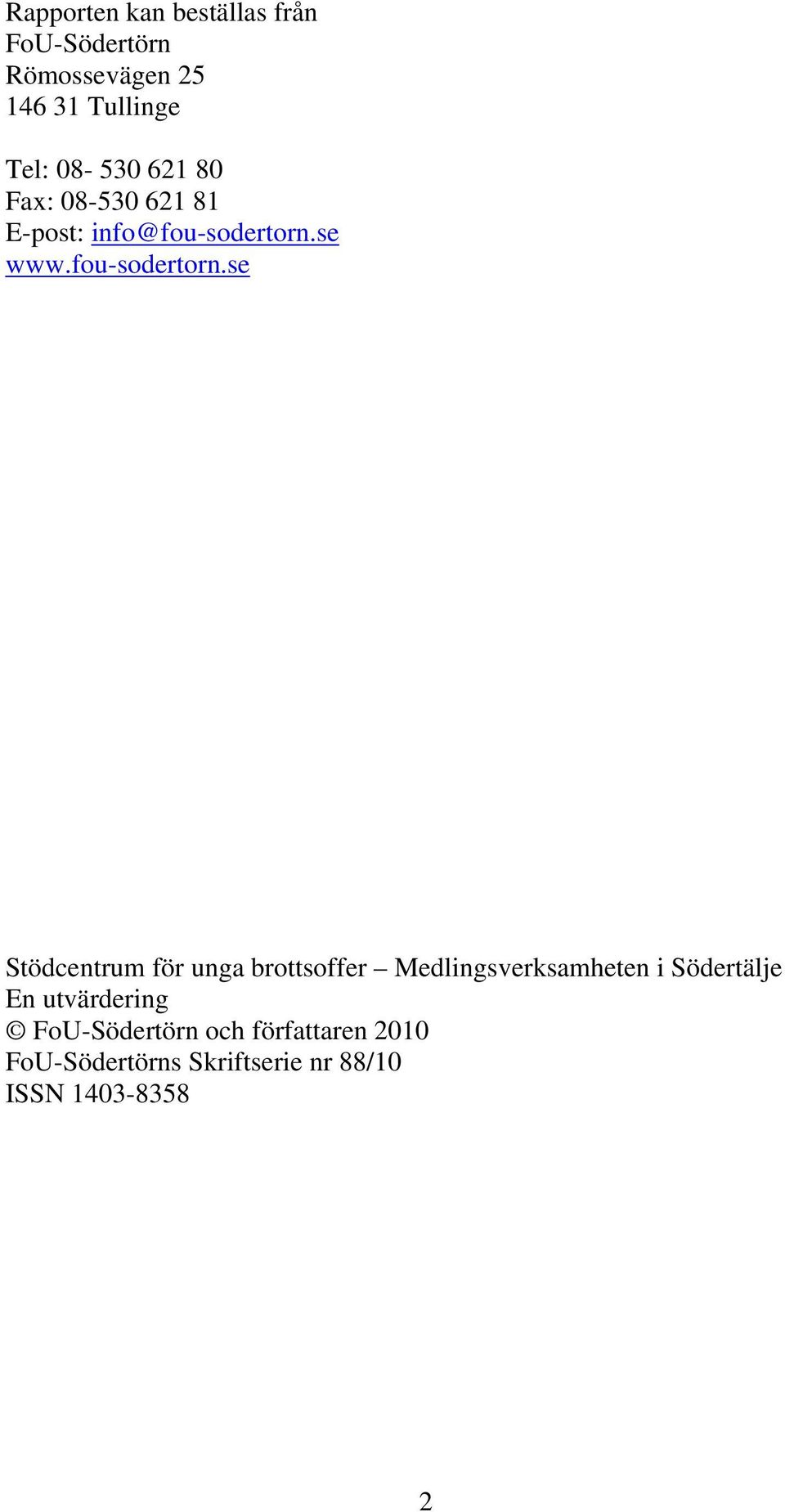 Rapporten kan beställas från
FoU-Södertörn
Römossevägen 25
146 31 Tullinge

Tel: 08- 530 621 80
Fax: 08-530 621 81
E-post: info@fou-sodertorn.se
www.fou-sodertorn.se

Stödcentrum för unga brottsoffer – Medlingsverksamheten i Södertälje
En utvärdering
© FoU-Södertörn och författaren 2010
FoU-Södertörns Skriftserie nr 88/10
ISSN 1403-8358

2